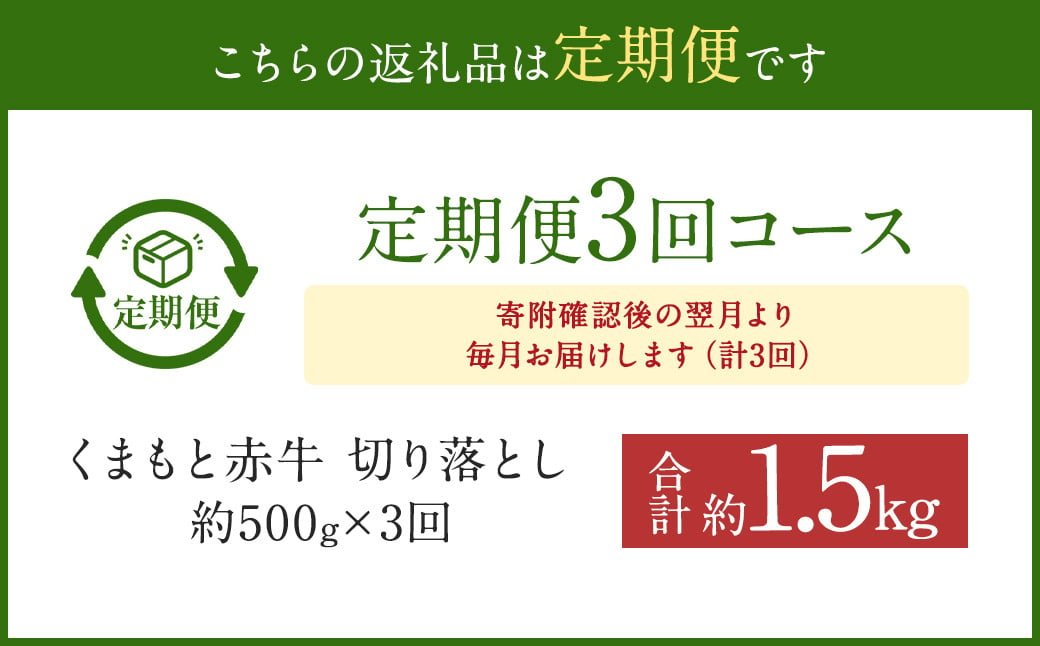 こちらの返礼品は定期便です

定期便

定期便3回コース

寄附確認後の翌月より
毎月お届けします（計3回）

くまもと赤牛 切り落とし
約500g×3回

合計 約1.5kg